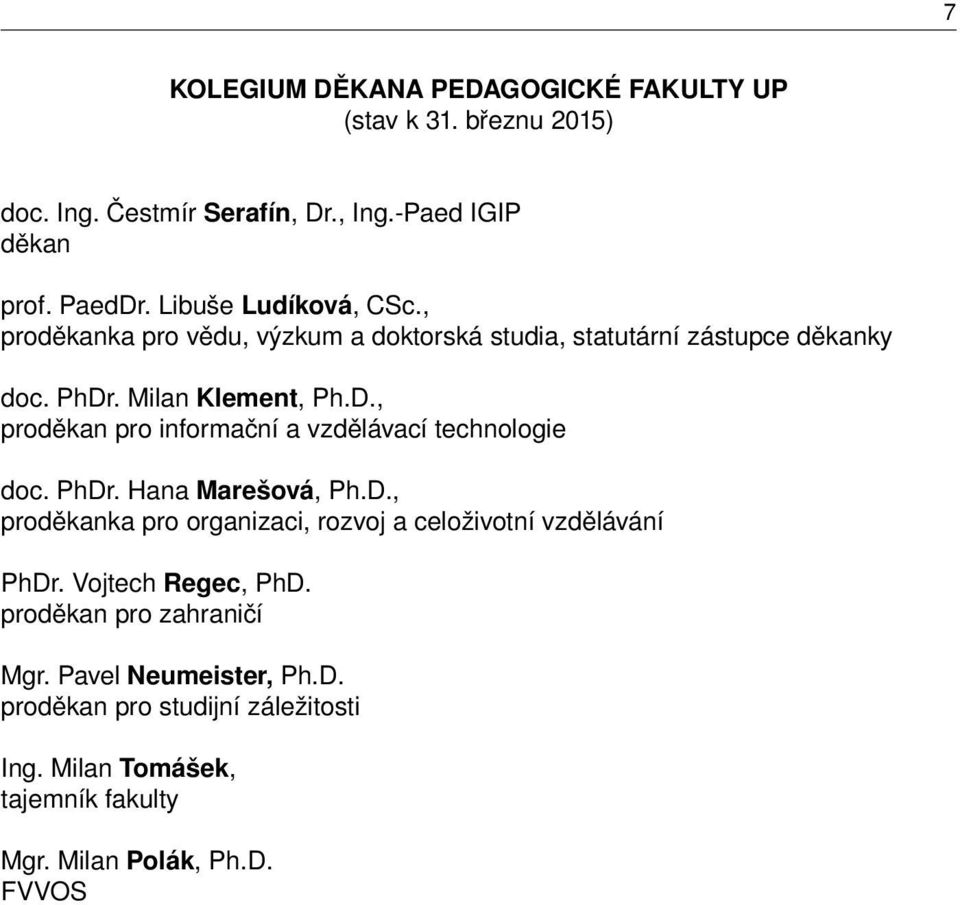 7

KOLEGIUM DĚKANA PEDAGOGICKÉ FAKULTY UP
(stav k 31. březnu 2015)

doc. Ing. Čestmír Serafín, Dr., Ing.-Paed IGIP
děkan

prof. PaedDr. Libuše Ludíková, CSc.,
proděkanka pro vědu, výzkum a doktorská studia, statutární zástupce děkanky

doc. PhDr. Milan Klement, Ph.D.,
proděkan pro informační a vzdělávací technologie

doc. PhDr. Hana Marešová, Ph.D.,
proděkanka pro organizaci, rozvoj a celoživotní vzdělávání

PhDr. Vojtech Regec, PhD.
proděkan pro zahraničí

Mgr. Pavel Neumeister, Ph.D.
proděkan pro studijní záležitosti

Ing. Milan Tomášek,
tajemník fakulty

Mgr. Milan Polák, Ph.D.
FVVOS